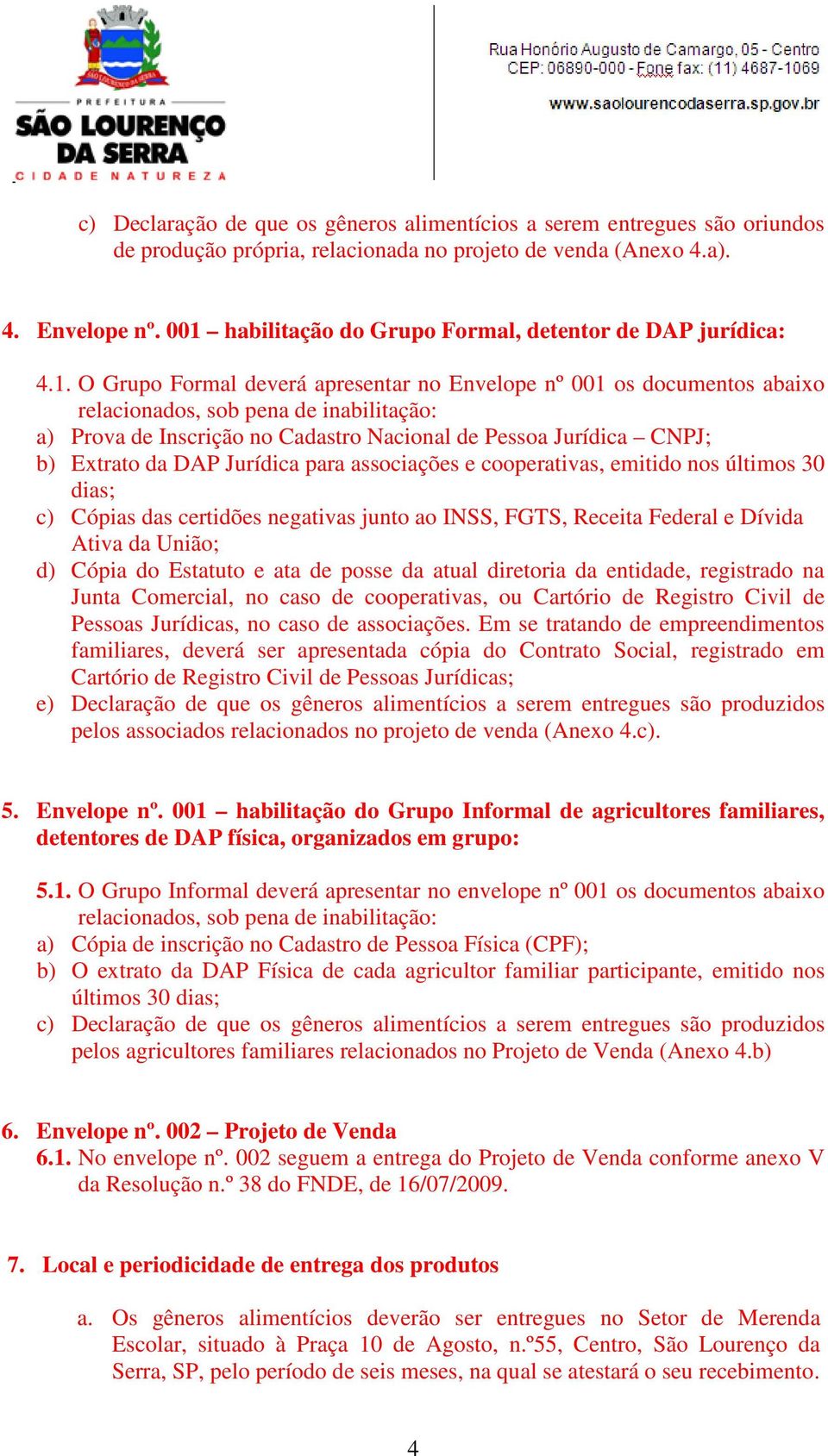 SÃO LOURENÇO DA SERRA

PREFEITURA
SÃO LOURENÇO DA SERRA
CIDADE NATUREZA

Rua Honório Augusto de Camargo, 05 - Centro
CEP: 06890-000 - Fone fax: (11) 4687-1069
www.saolourencodaserra.sp.gov.br

c) Declaração de que os gêneros alimentícios a serem entregues são oriundos de produção própria, relacionada no projeto de venda (Anexo 4.a).

4. Envelope nº. 001 – habilitação do Grupo Formal, detentor de DAP jurídica:

4.1. O Grupo Formal deverá apresentar no Envelope nº 001 os documentos abaixo relacionados, sob pena de inabilitação:
a) Prova de Inscrição no Cadastro Nacional de Pessoa Jurídica – CNPJ;
b) Extrato da DAP Jurídica para associações e cooperativas, emitido nos últimos 30 dias;
c) Cópias das certidões negativas junto ao INSS, FGTS, Receita Federal e Dívida Ativa da União;
d) Cópia do Estatuto e ata de posse da atual diretoria da entidade, registrado na Junta Comercial, no caso de cooperativas, ou Cartório de Registro Civil de Pessoas Jurídicas, no caso de associações. Em se tratando de empreendimentos familiares, deverá ser apresentada cópia do Contrato Social, registrado em Cartório de Registro Civil de Pessoas Jurídicas;
e) Declaração de que os gêneros alimentícios a serem entregues são produzidos pelos associados relacionados no projeto de venda (Anexo 4.c).

5. Envelope nº. 001 – habilitação do Grupo Informal de agricultores familiares, detentores de DAP física, organizados em grupo:

5.1. O Grupo Informal deverá apresentar no envelope nº 001 os documentos abaixo relacionados, sob pena de inabilitação:
a) Cópia de inscrição no Cadastro de Pessoa Física (CPF);
b) O extrato da DAP Física de cada agricultor familiar participante, emitido nos últimos 30 dias;
c) Declaração de que os gêneros alimentícios a serem entregues são produzidos pelos agricultores familiares relacionados no Projeto de Venda (Anexo 4.b)

6. Envelope nº. 002 – Projeto de Venda
6.1. No envelope nº. 002 seguem a entrega do Projeto de Venda conforme anexo V da Resolução n.º 38 do FNDE, de 16/07/2009.

7. Local e periodicidade de entrega dos produtos

a. Os gêneros alimentícios deverão ser entregues no Setor de Merenda Escolar, situado à Praça 10 de Agosto, n.º55, Centro, São Lourenço da Serra, SP, pelo período de seis meses, na qual se atestará o seu recebimento.

4